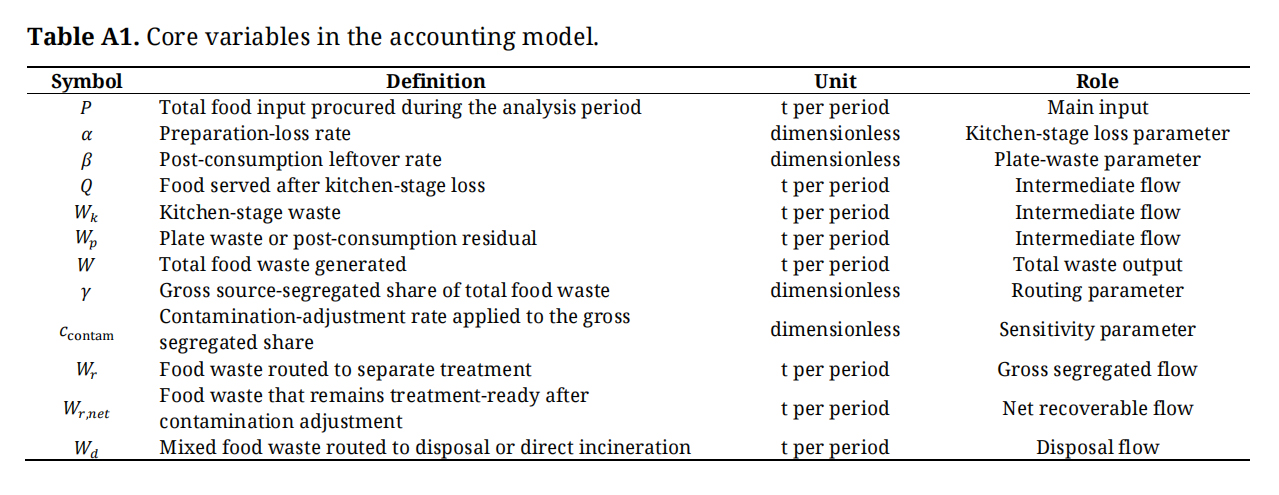 **Table A1.** Core variables in the accounting model.

| Symbol | Definition | Unit | Role |
|---|---|---|---|
| $P$ | Total food input procured during the analysis period | t per period | Main input |
| $\alpha$ | Preparation-loss rate | dimensionless | Kitchen-stage loss parameter |
| $\beta$ | Post-consumption leftover rate | dimensionless | Plate-waste parameter |
| $Q$ | Food served after kitchen-stage loss | t per period | Intermediate flow |
| $W_k$ | Kitchen-stage waste | t per period | Intermediate flow |
| $W_p$ | Plate waste or post-consumption residual | t per period | Intermediate flow |
| $W$ | Total food waste generated | t per period | Total waste output |
| $\gamma$ | Gross source-segregated share of total food waste | dimensionless | Routing parameter |
| $c_{\text{contam}}$ | Contamination-adjustment rate applied to the gross segregated share | dimensionless | Sensitivity parameter |
| $W_r$ | Food waste routed to separate treatment | t per period | Gross segregated flow |
| $W_{r,net}$ | Food waste that remains treatment-ready after contamination adjustment | t per period | Net recoverable flow |
| $W_d$ | Mixed food waste routed to disposal or direct incineration | t per period | Disposal flow |